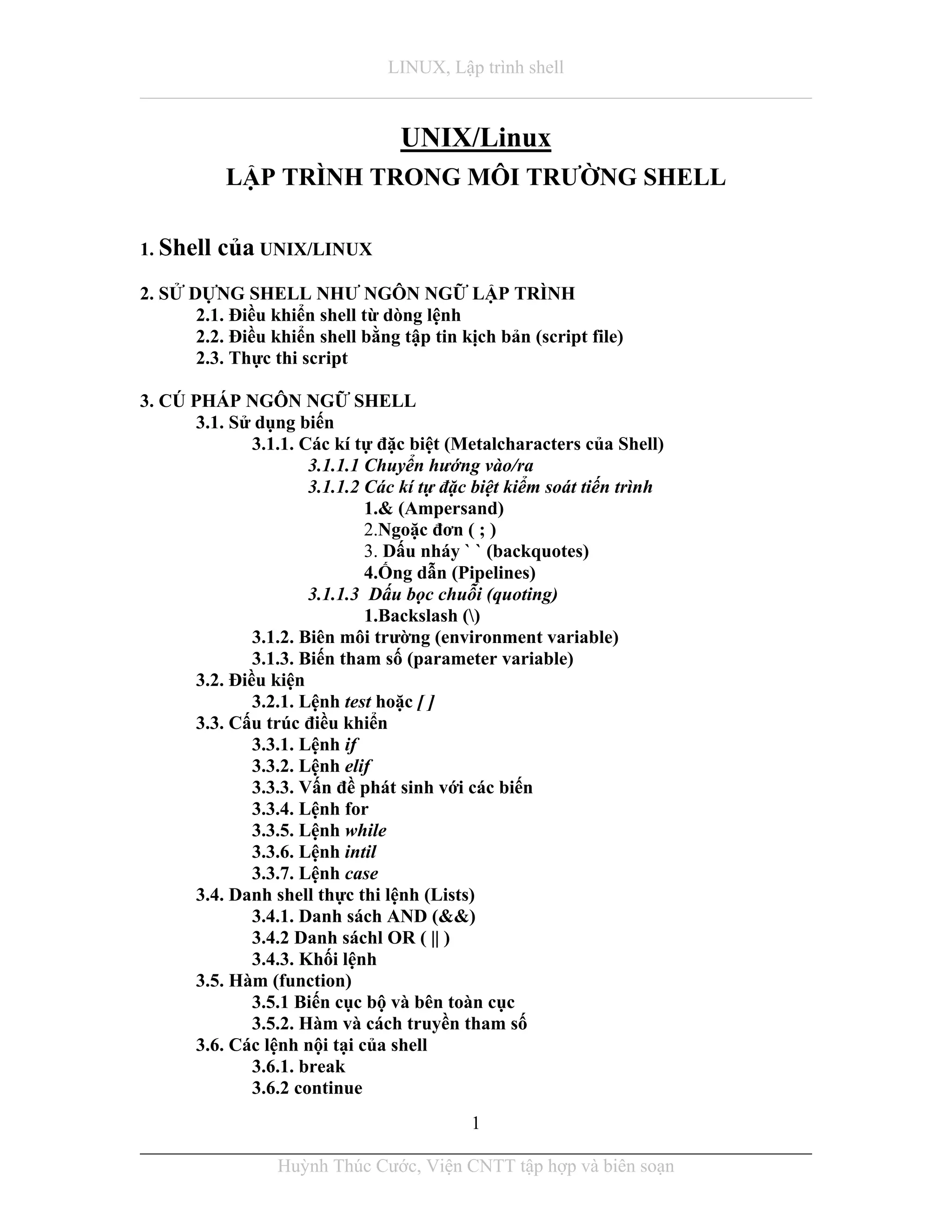 LINUX, Lập trình shell

UNIX/Linux
LẬP TRÌNH TRONG MÔI TRƯỜNG SHELL

1. Shell của UNIX/LINUX

2. SỬ DỤNG SHELL NHƯ NGÔN NGỮ LẬP TRÌNH
2.1. Điều khiển shell từ dòng lệnh
2.2. Điều khiển shell bằng tập tin kịch bản (script file)
2.3. Thực thi script

3. CÚ PHÁP NGÔN NGỮ SHELL
3.1. Sử dụng biến
3.1.1. Các kí tự đặc biệt (Metalcharacters của Shell)
3.1.1.1 Chuyển hướng vào/ra
3.1.1.2 Các kí tự đặc biệt kiểm soát tiến trình
1.& (Ampersand)
2.Ngoặc đơn ( ; )
3. Dấu nháy ` ` (backquotes)
4.Ống dẫn (Pipelines)
3.1.1.3 Dấu bọc chuỗi (quoting)
1.Backslash (\)
3.1.2. Biên môi trường (environment variable)
3.1.3. Biến tham số (parameter variable)
3.2. Điều kiện
3.2.1. Lệnh test hoặc [ ]
3.3. Cấu trúc điều khiển
3.3.1. Lệnh if
3.3.2. Lệnh elif
3.3.3. Vấn đề phát sinh với các biến
3.3.4. Lệnh for
3.3.5. Lệnh while
3.3.6. Lệnh intil
3.3.7. Lệnh case
3.4. Danh shell thực thi lệnh (Lists)
3.4.1. Danh sách AND (&&)
3.4.2 Danh sáchl OR ( || )
3.4.3. Khối lệnh
3.5. Hàm (function)
3.5.1 Biến cục bộ và bên toàn cục
3.5.2. Hàm và cách truyền tham số
3.6. Các lệnh nội tại của shell
3.6.1. break
3.6.2 continue

1

Huỳnh Thúc Cước, Viện CNTT tập hợp và biên soạn